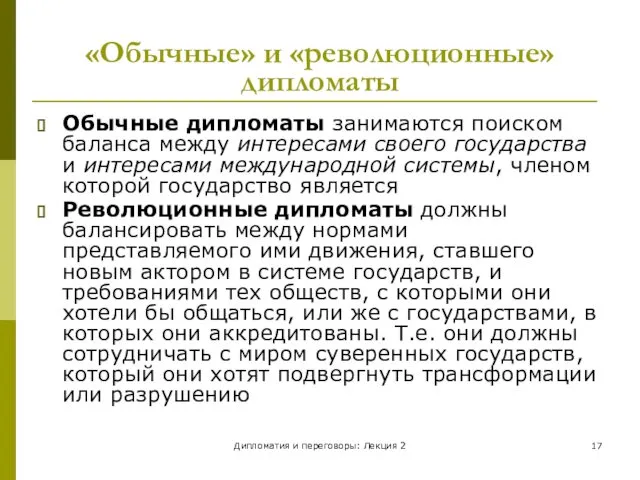 «Обычные» и «революционные» дипломаты

Обычные дипломаты занимаются поиском баланса между интересами своего государства и интересами международной системы, членом которой государство является

Революционные дипломаты должны балансировать между нормами представляемого ими движения, ставшего новым актором в системе государств, и требованиями тех обществ, с которыми они хотели бы общаться, или же с государствами, в которых они аккредитованы. Т.е. они должны сотрудничать с миром суверенных государств, который они хотят подвергнуть трансформации или разрушению

Дипломатия и переговоры: Лекция 2

17